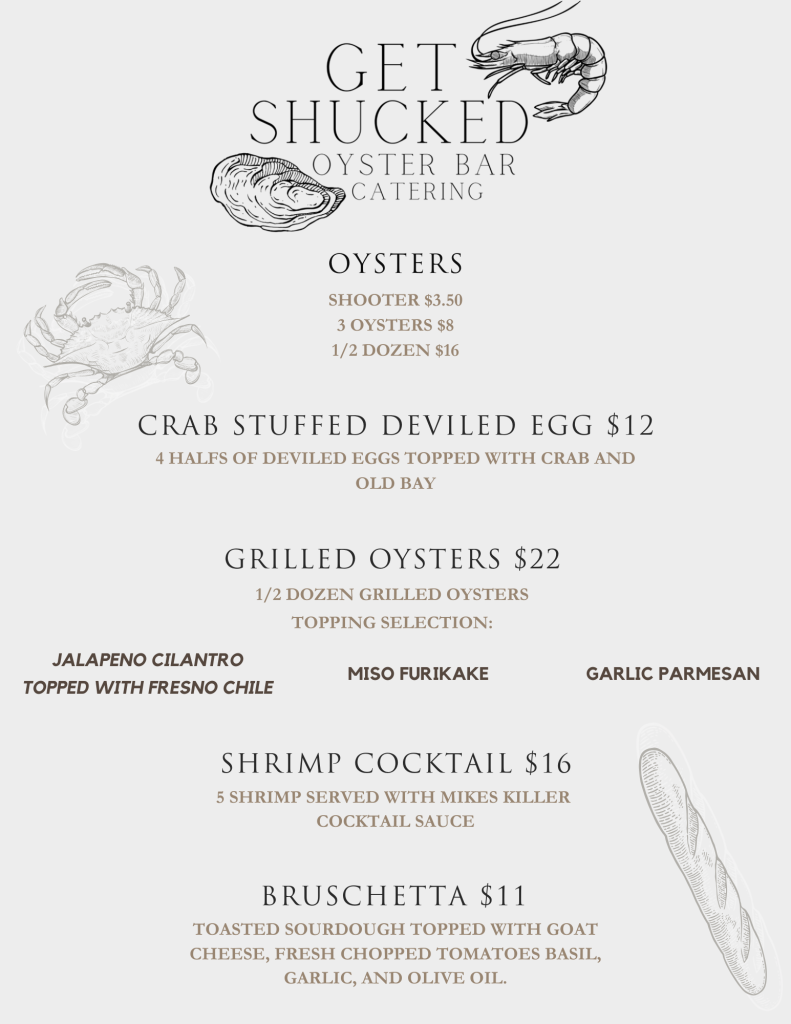 GET SHUCKED
OYSTER BAR
CATERING

OYSTERS

SHOOTER $3.50
3 OYSTERS $8
1/2 DOZEN $16

CRAB STUFFED DEVILED EGG $12

4 HALFS OF DEVILED EGGS TOPPED WITH CRAB AND OLD BAY

GRILLED OYSTERS $22

1/2 DOZEN GRILLED OYSTERS
TOPPING SELECTION:

JALAPENO CILANTRO TOPPED WITH FRESNO CHILE

MISO FURIKAKE

GARLIC PARMESAN

SHRIMP COCKTAIL $16

5 SHRIMP SERVED WITH MIKES KILLER COCKTAIL SAUCE

BRUSCHETTA $11

TOASTED SOURDOUGH TOPPED WITH GOAT CHEESE, FRESH CHOPPED TOMATOES BASIL, GARLIC, AND OLIVE OIL.